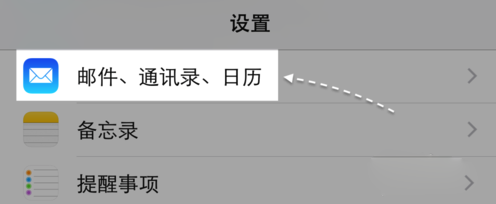 设置

邮件、通讯录、日历

备忘录

提醒事项